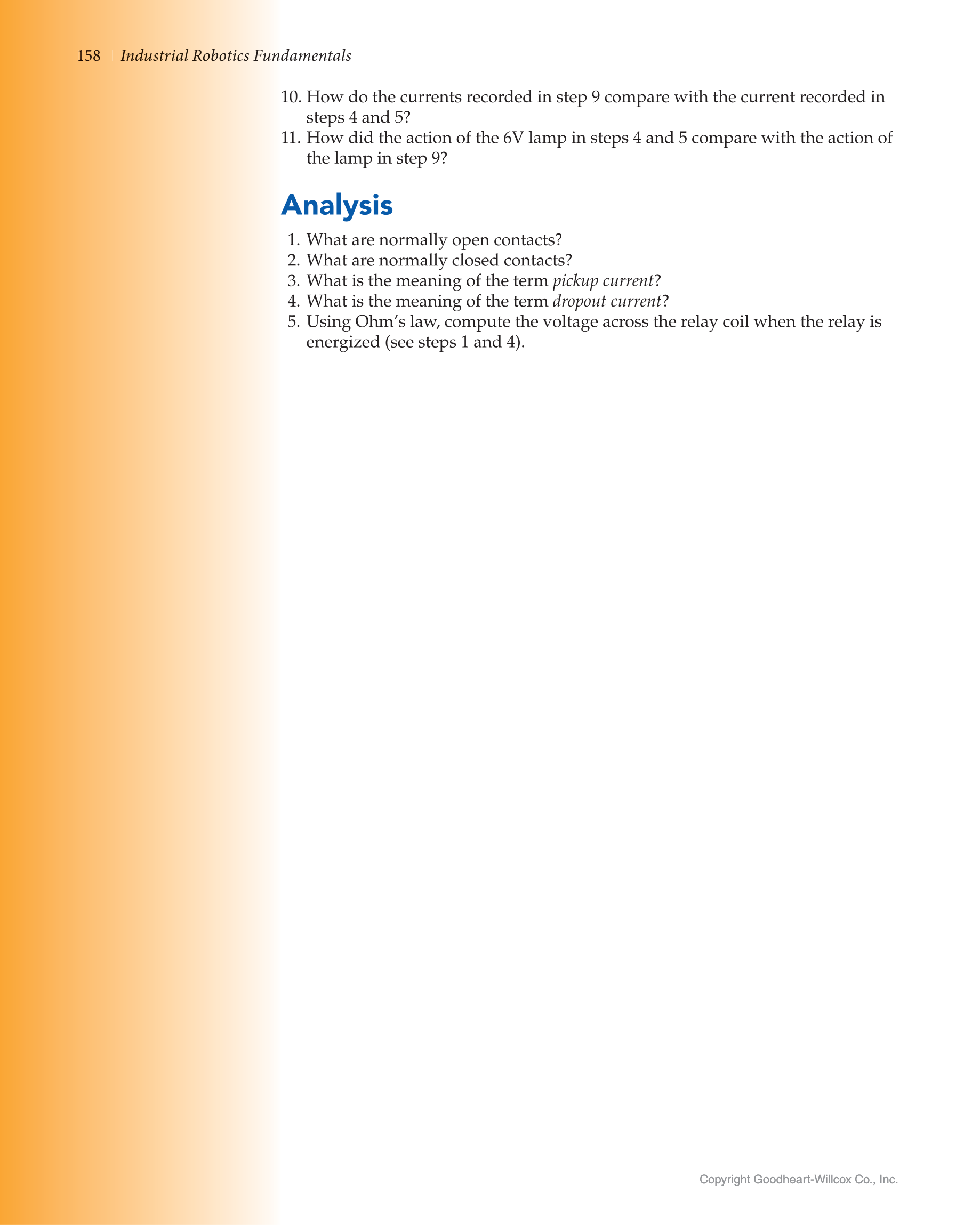 158 Industrial Robotics Fundamentals

10. How do the currents recorded in step 9 compare with the current recorded in steps 4 and 5?
11. How did the action of the 6V lamp in steps 4 and 5 compare with the action of the lamp in step 9?

Analysis

1. What are normally open contacts?
2. What are normally closed contacts?
3. What is the meaning of the term pickup current?
4. What is the meaning of the term dropout current?
5. Using Ohm's law, compute the voltage across the relay coil when the relay is energized (see steps 1 and 4).

Copyright Goodheart-Willcox Co., Inc.